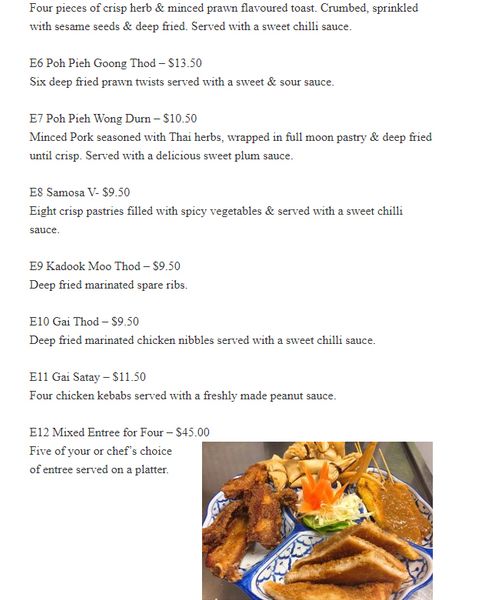 Four pieces of crisp herb & minced prawn flavoured toast. Crumbed, sprinkled with sesame seeds & deep fried. Served with a sweet chilli sauce.

E6 Poh Pieh Goong Thod – $13.50
Six deep fried prawn twists served with a sweet & sour sauce.

E7 Poh Pieh Wong Durn – $10.50
Minced Pork seasoned with Thai herbs, wrapped in full moon pastry & deep fried until crisp. Served with a delicious sweet plum sauce.

E8 Samosa V- $9.50
Eight crisp pastries filled with spicy vegetables & served with a sweet chilli sauce.

E9 Kadook Moo Thod – $9.50
Deep fried marinated spare ribs.

E10 Gai Thod – $9.50
Deep fried marinated chicken nibbles served with a sweet chilli sauce.

E11 Gai Satay – $11.50
Four chicken kebabs served with a freshly made peanut sauce.

E12 Mixed Entree for Four – $45.00
Five of your or chef's choice of entree served on a platter.